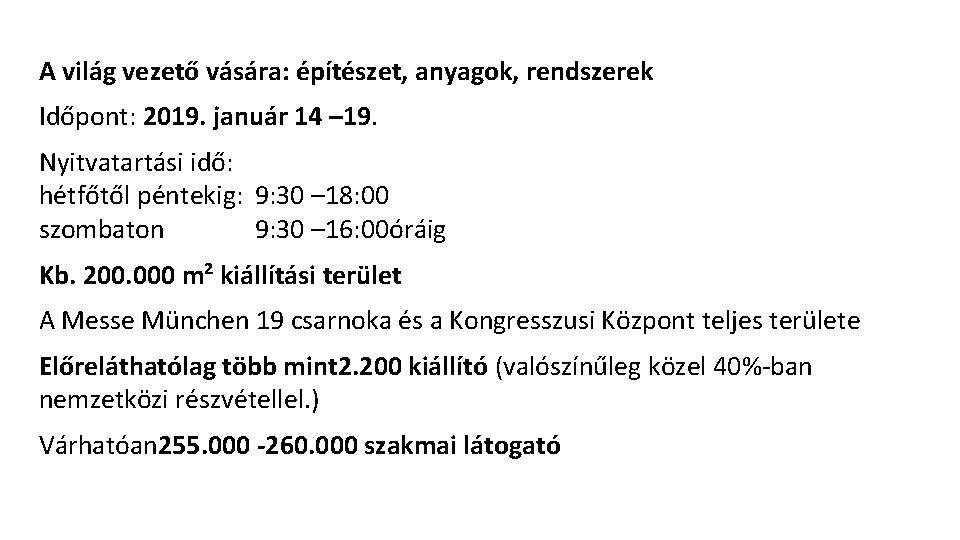 A világ vezető vására: építészet, anyagok, rendszerek

Időpont: 2019. január 14 –19.

Nyitvatartási idő:
hétfőtől péntekig: 9:30 –18:00
szombaton 9:30 –16:00óráig

Kb. 200.000 m² kiállítási terület

A Messe München 19 csarnoka és a Kongresszusi Központ teljes területe

Előreláthatólag több mint2.200 kiállító (valószínűleg közel 40%-ban nemzetközi részvétellel.)

Várhatóan255.000 -260.000 szakmai látogató